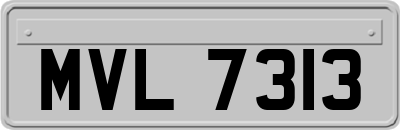 MVL 7313